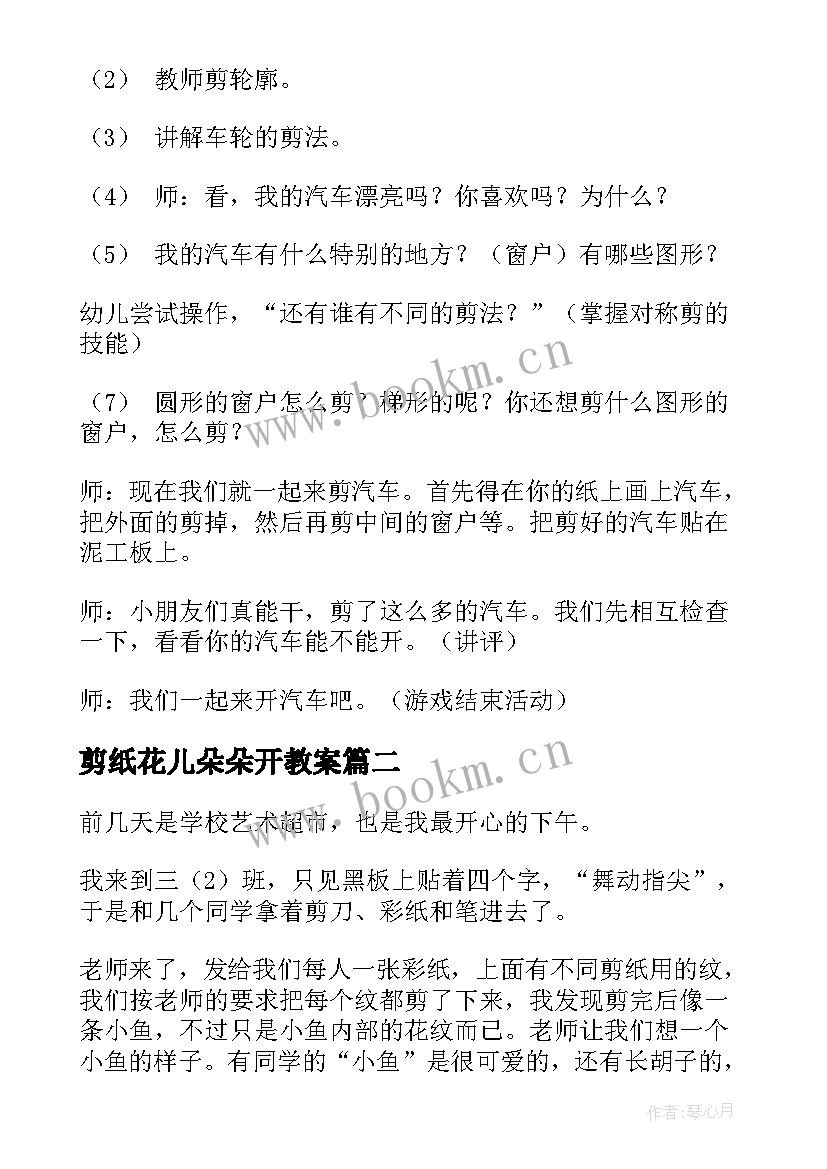 （2） 教师剪轮廓。

（3） 讲解车轮的剪法。

（4） 师：看，我的汽车漂亮吗？你喜欢吗？为什么？

（5） 我的汽车有什么特别的地方？（窗户）有哪些图形？

幼儿尝试操作，“还有谁有不同的剪法？”（掌握对称剪的技能）

（7） 圆形的窗户怎么剪？梯形的呢？你还想剪什么图形的窗户，怎么剪？

师：现在我们就一起来剪汽车。首先得在你的纸上画上汽车，把外面的剪掉，然后再剪中间的窗户等。把剪好的汽车贴在泥工板上。

师：小朋友们真能干，剪了这么多的汽车。我们先相互检查一下，看看你的汽车能不能开。（讲评）

师：我们一起来开汽车吧。（游戏结束活动）

剪纸花儿朵朵开教案篇二

前几天是学校艺术超市，也是我最开心的下午。

我来到三（2）班，只见黑板上贴着四个字，“舞动指尖”，于是和几个同学拿着剪刀、彩纸和笔进去了。

老师来了，发给我们每人一张彩纸，上面有不同剪纸用的纹，我们按老师的要求把每个纹都剪了下来，我发现剪完后像一条小鱼，不过只是小鱼内部的花纹而已。老师让我们想一个小鱼的样子。有同学的“小鱼”是很可爱的，还有长胡子的，

www.bookm.cn

www.bookm.cn

作者：琴心月